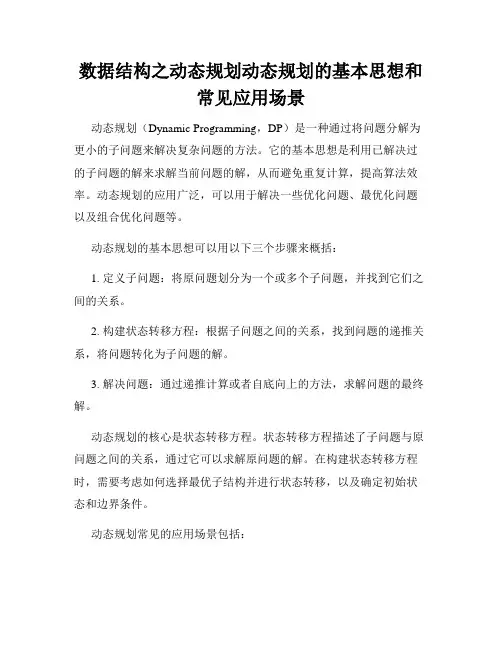 数据结构之动态规划动态规划的基本思想和常见应用场景

动态规划（Dynamic Programming，DP）是一种通过将问题分解为更小的子问题来解决复杂问题的方法。它的基本思想是利用已解决过的子问题的解来求解当前问题的解，从而避免重复计算，提高算法效率。动态规划的应用广泛，可以用于解决一些优化问题、最优化问题以及组合优化问题等。

动态规划的基本思想可以用以下三个步骤来概括：

1. 定义子问题：将原问题划分为一个或多个子问题，并找到它们之间的关系。

2. 构建状态转移方程：根据子问题之间的关系，找到问题的递推关系，将问题转化为子问题的解。

3. 解决问题：通过递推计算或者自底向上的方法，求解问题的最终解。

动态规划的核心是状态转移方程。状态转移方程描述了子问题与原问题之间的关系，通过它可以求解原问题的解。在构建状态转移方程时，需要考虑如何选择最优子结构并进行状态转移，以及确定初始状态和边界条件。

动态规划常见的应用场景包括：